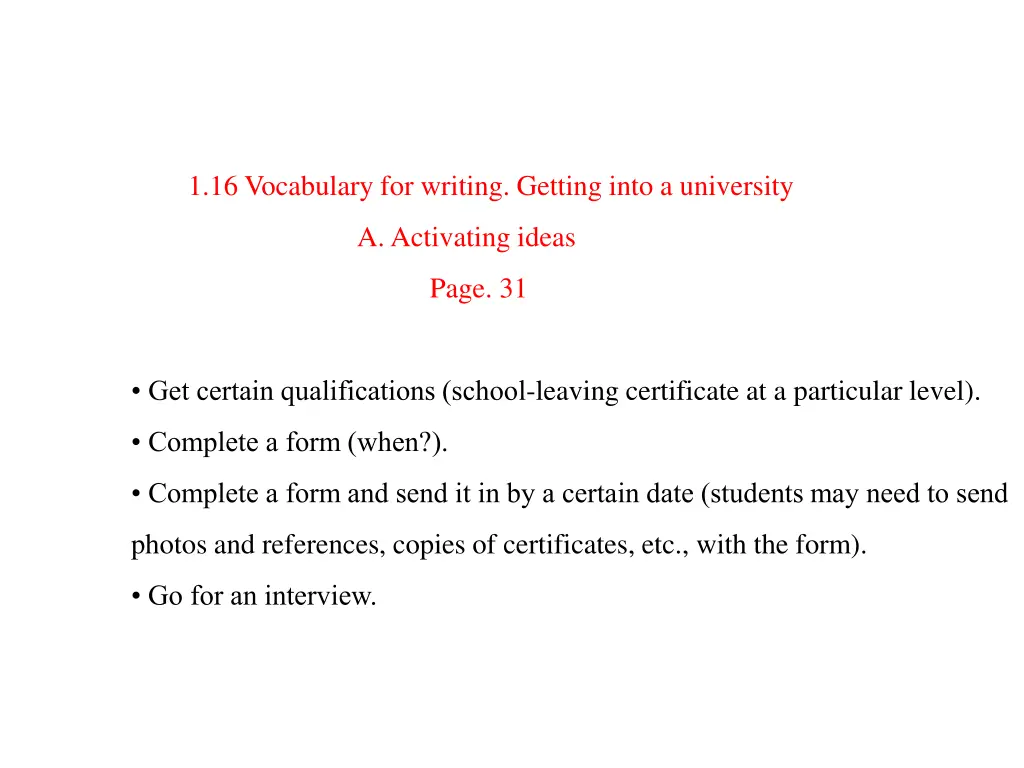 1.16 Vocabulary for writing. Getting into a university
A. Activating ideas
Page. 31

• Get certain qualifications (school-leaving certificate at a particular level).
• Complete a form (when?).
• Complete a form and send it in by a certain date (students may need to send photos and references, copies of certificates, etc., with the form).
• Go for an interview.